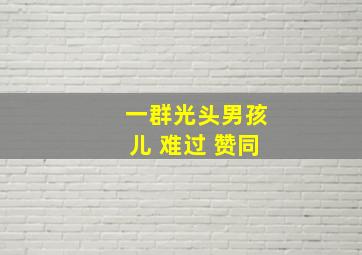 一群光头男孩儿 难过 赞同